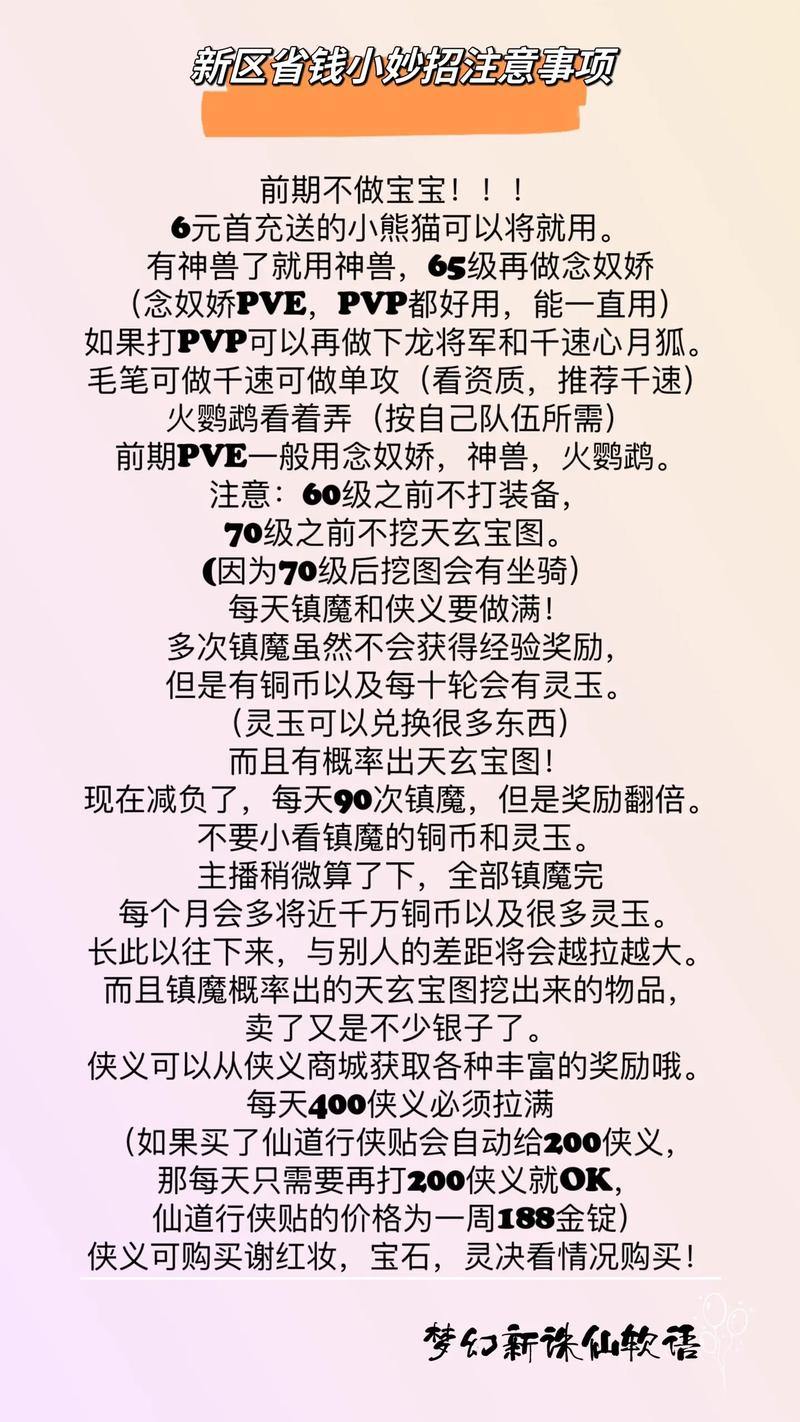 新区省钱小妙招注意事项

前期不做宝宝！！！
6元首充送的小熊猫可以将就用。
有神兽了就用神兽，65级再做念奴娇
（念奴娇PVE，PVP都好用，能一直用）
如果打PVP可以再做下龙将军和千速心月狐。
毛笔可做千速可做单攻（看资质，推荐千速）
火鹦鹉看着弄（按自己队伍所需）
前期PVE一般用念奴娇，神兽，火鹦鹉。
注意：60级之前不打装备，
70级之前不挖天玄宝图。
(因为70级后挖图会有坐骑）
每天镇魔和侠义要做满！
多次镇魔虽然不会获得经验奖励，
但是有铜币以及每十轮会有灵玉。
（灵玉可以兑换很多东西）
而且有概率出天玄宝图！
现在减负了，每天90次镇魔，但是奖励翻倍。
不要小看镇魔的铜币和灵玉。
主播稍微算了下，全部镇魔完
每个月会多将近千万铜币以及很多灵玉。
长此以往下来，与别人的差距将会越拉越大。
而且镇魔概率出的天玄宝图挖出来的物品，
卖了又是不少银子了。
侠义可以从侠义商城获取各种丰富的奖励哦。
每天400侠义必须拉满
（如果买了仙道行侠贴会自动给200侠义，
那每天只需要再打200侠义就OK，
仙道行侠贴的价格为一周188金锭）
侠义可购买谢红妆，宝石，灵决看情况购买！

梦幻新诛仙软语